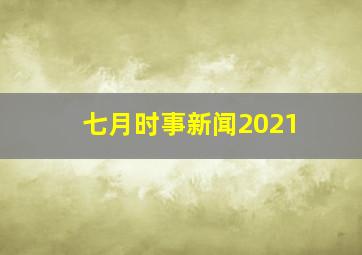 七月时事新闻2021